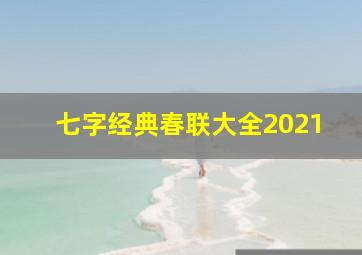 七字经典春联大全2021